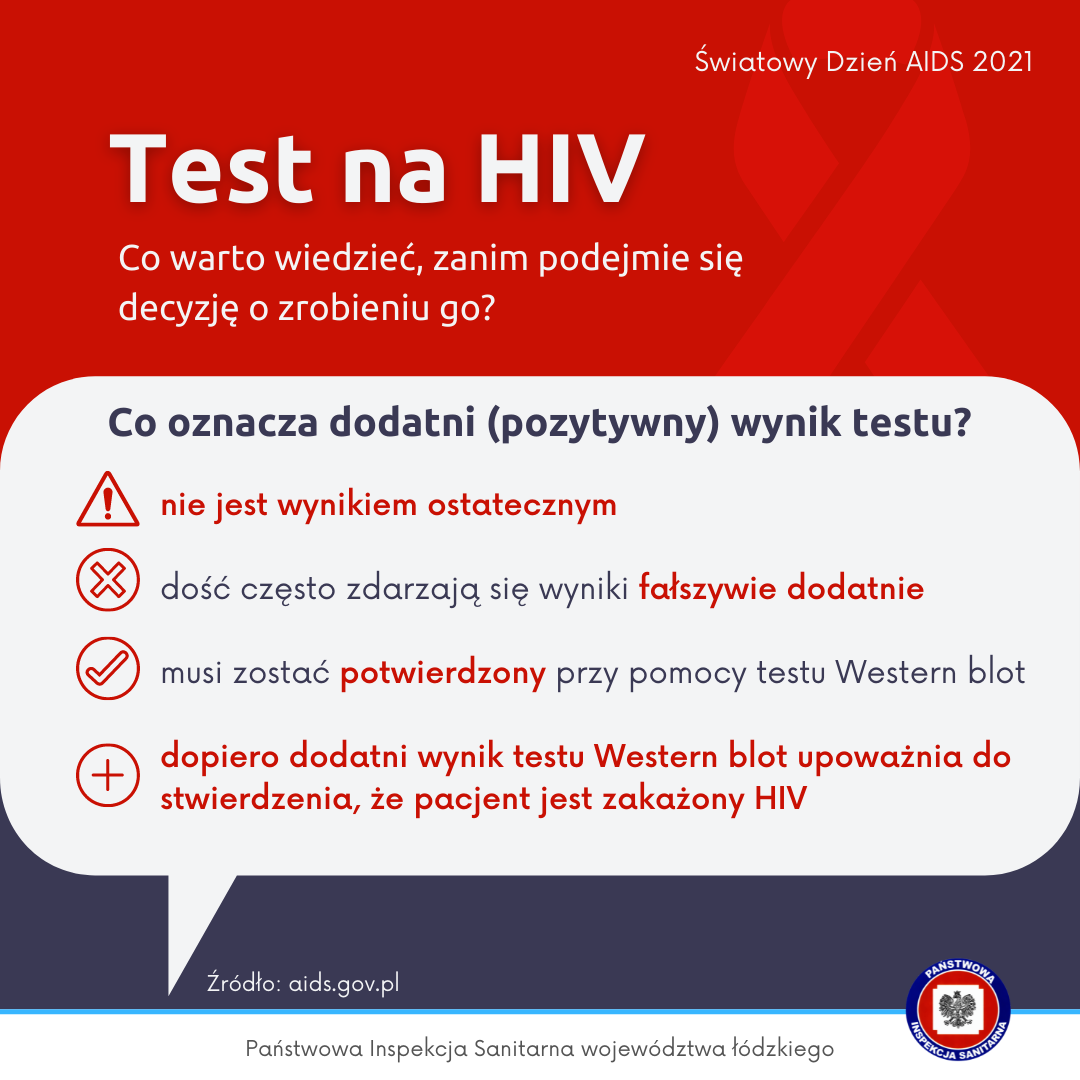 Światowy Dzień AIDS 2021

Test na HIV

Co warto wiedzieć, zanim podejmie się decyzję o zrobieniu go?

Co oznacza dodatni (pozytywny) wynik testu?

nie jest wynikiem ostatecznym

dość często zdarzają się wyniki fałszywie dodatnie

musi zostać potwierdzony przy pomocy testu Western blot

dopiero dodatni wynik testu Western blot upoważnia do stwierdzenia, że pacjent jest zakażony HIV

Źródło: aids.gov.pl

PAŃSTWOWA INSPEKCJA SANITARNA

Państwowa Inspekcja Sanitarna województwa łódzkiego